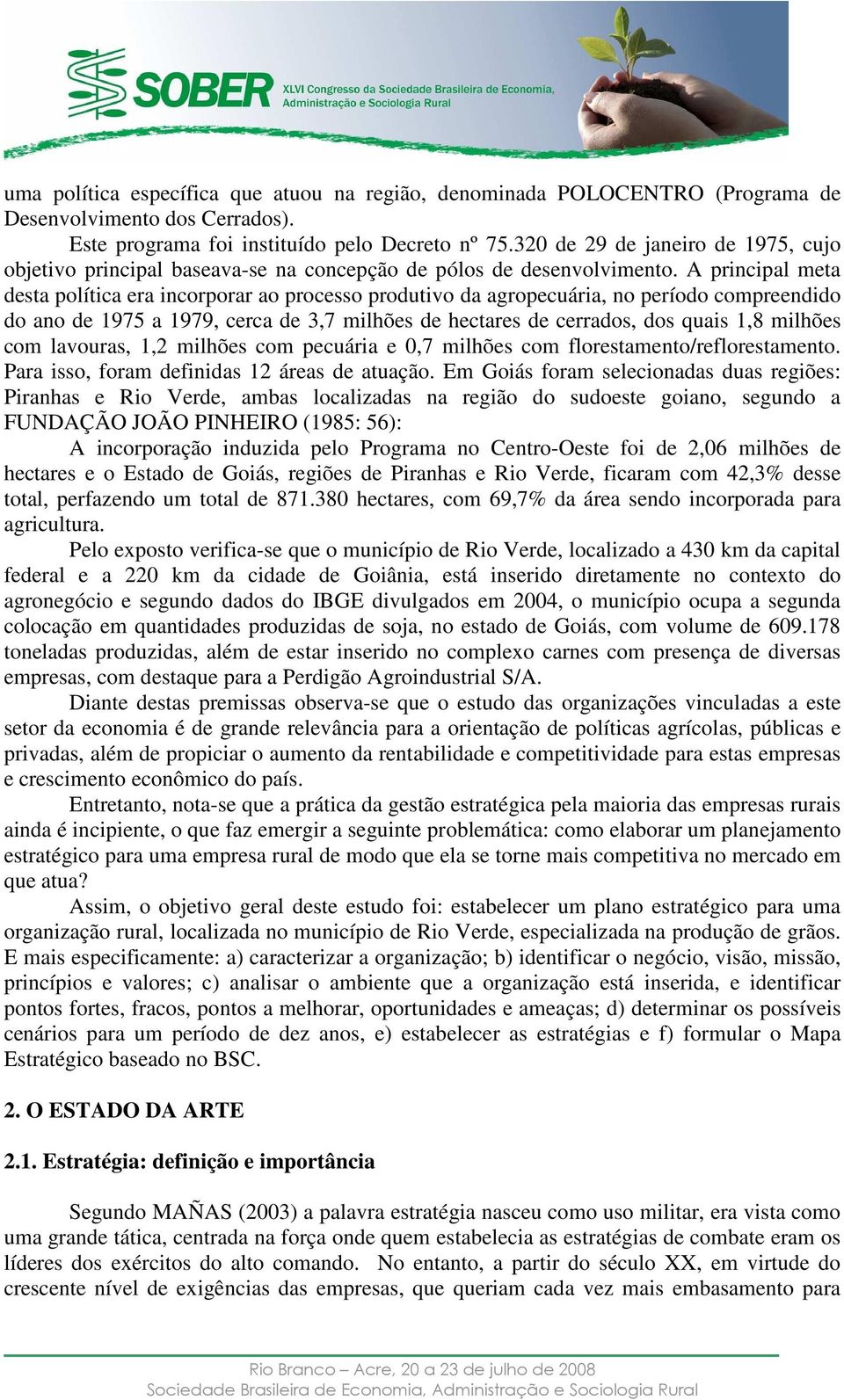 SOBER XLVI Congresso da Sociedade Brasileira de Economia, Administração e Sociologia Rural

uma política específica que atuou na região, denominada POLOCENTRO (Programa de Desenvolvimento dos Cerrados).

Este programa foi instituído pelo Decreto nº 75.320 de 29 de janeiro de 1975, cujo objetivo principal baseava-se na concepção de pólos de desenvolvimento. A principal meta desta política era incorporar ao processo produtivo da agropecuária, no período compreendido do ano de 1975 a 1979, cerca de 3,7 milhões de hectares de cerrados, dos quais 1,8 milhões com lavouras, 1,2 milhões com pecuária e 0,7 milhões com florestamento/reflorestamento. Para isso, foram definidas 12 áreas de atuação. Em Goiás foram selecionadas duas regiões: Piranhas e Rio Verde, ambas localizadas na região do sudoeste goiano, segundo a FUNDAÇÃO JOÃO PINHEIRO (1985: 56):

A incorporação induzida pelo Programa no Centro-Oeste foi de 2,06 milhões de hectares e o Estado de Goiás, regiões de Piranhas e Rio Verde, ficaram com 42,3% desse total, perfazendo um total de 871.380 hectares, com 69,7% da área sendo incorporada para agricultura.

Pelo exposto verifica-se que o município de Rio Verde, localizado a 430 km da capital federal e a 220 km da cidade de Goiânia, está inserido diretamente no contexto do agronegócio e segundo dados do IBGE divulgados em 2004, o município ocupa a segunda colocação em quantidades produzidas de soja, no estado de Goiás, com volume de 609.178 toneladas produzidas, além de estar inserido no complexo carnes com presença de diversas empresas, com destaque para a Perdigão Agroindustrial S/A.

Diante destas premissas observa-se que o estudo das organizações vinculadas a este setor da economia é de grande relevância para a orientação de políticas agrícolas, públicas e privadas, além de propiciar o aumento da rentabilidade e competitividade para estas empresas e crescimento econômico do país.

Entretanto, nota-se que a prática da gestão estratégica pela maioria das empresas rurais ainda é incipiente, o que faz emergir a seguinte problemática: como elaborar um planejamento estratégico para uma empresa rural de modo que ela se torne mais competitiva no mercado em que atua?

Assim, o objetivo geral deste estudo foi: estabelecer um plano estratégico para uma organização rural, localizada no município de Rio Verde, especializada na produção de grãos. E mais especificamente: a) caracterizar a organização; b) identificar o negócio, visão, missão, princípios e valores; c) analisar o ambiente que a organização está inserida, e identificar pontos fortes, fracos, pontos a melhorar, oportunidades e ameaças; d) determinar os possíveis cenários para um período de dez anos, e) estabelecer as estratégias e f) formular o Mapa Estratégico baseado no BSC.

2. O ESTADO DA ARTE

2.1. Estratégia: definição e importância

Segundo MAÑAS (2003) a palavra estratégia nasceu como uso militar, era vista como uma grande tática, centrada na força onde quem estabelecia as estratégias de combate eram os líderes dos exércitos do alto comando. No entanto, a partir do século XX, em virtude do crescente nível de exigências das empresas, que queriam cada vez mais embasamento para

Rio Branco – Acre, 20 a 23 de julho de 2008
Sociedade Brasileira de Economia, Administração e Sociologia Rural